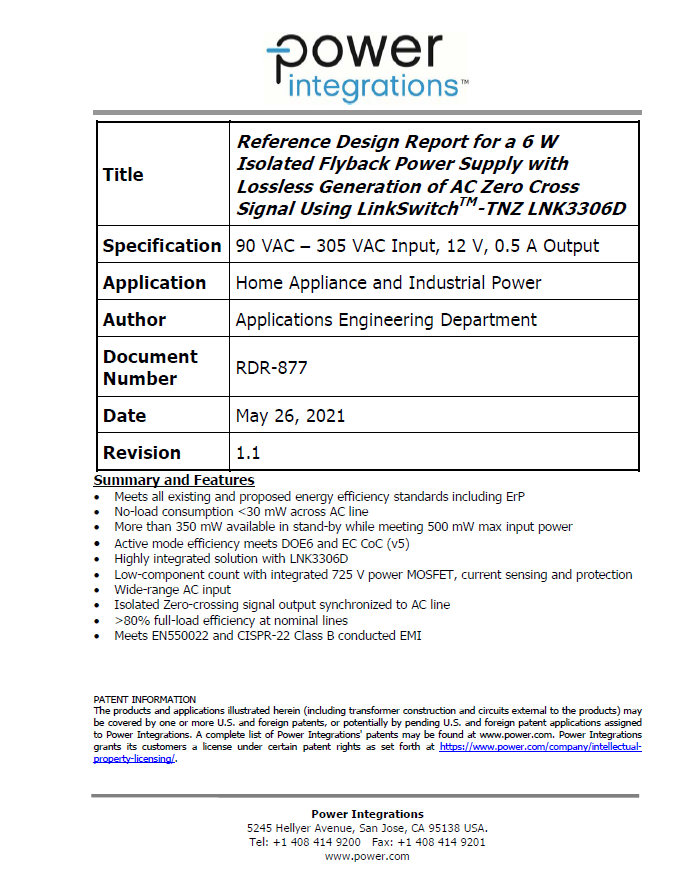 power
integrations™

| Title | Reference Design Report for a 6 W Isolated Flyback Power Supply with Lossless Generation of AC Zero Cross Signal Using LinkSwitch$^{TM}$-TNZ LNK3306D |
|---|---|
| Specification | 90 VAC – 305 VAC Input, 12 V, 0.5 A Output |
| Application | Home Appliance and Industrial Power |
| Author | Applications Engineering Department |
| Document Number | RDR-877 |
| Date | May 26, 2021 |
| Revision | 1.1 |

Summary and Features
• Meets all existing and proposed energy efficiency standards including ErP
• No-load consumption <30 mW across AC line
• More than 350 mW available in stand-by while meeting 500 mW max input power
• Active mode efficiency meets DOE6 and EC CoC (v5)
• Highly integrated solution with LNK3306D
• Low-component count with integrated 725 V power MOSFET, current sensing and protection
• Wide-range AC input
• Isolated Zero-crossing signal output synchronized to AC line
• >80% full-load efficiency at nominal lines
• Meets EN550022 and CISPR-22 Class B conducted EMI

PATENT INFORMATION
The products and applications illustrated herein (including transformer construction and circuits external to the products) may be covered by one or more U.S. and foreign patents, or potentially by pending U.S. and foreign patent applications assigned to Power Integrations. A complete list of Power Integrations' patents may be found at www.power.com. Power Integrations grants its customers a license under certain patent rights as set forth at https://www.power.com/company/intellectual-property-licensing/.

Power Integrations
5245 Hellyer Avenue, San Jose, CA 95138 USA.
Tel: +1 408 414 9200 Fax: +1 408 414 9201
www.power.com